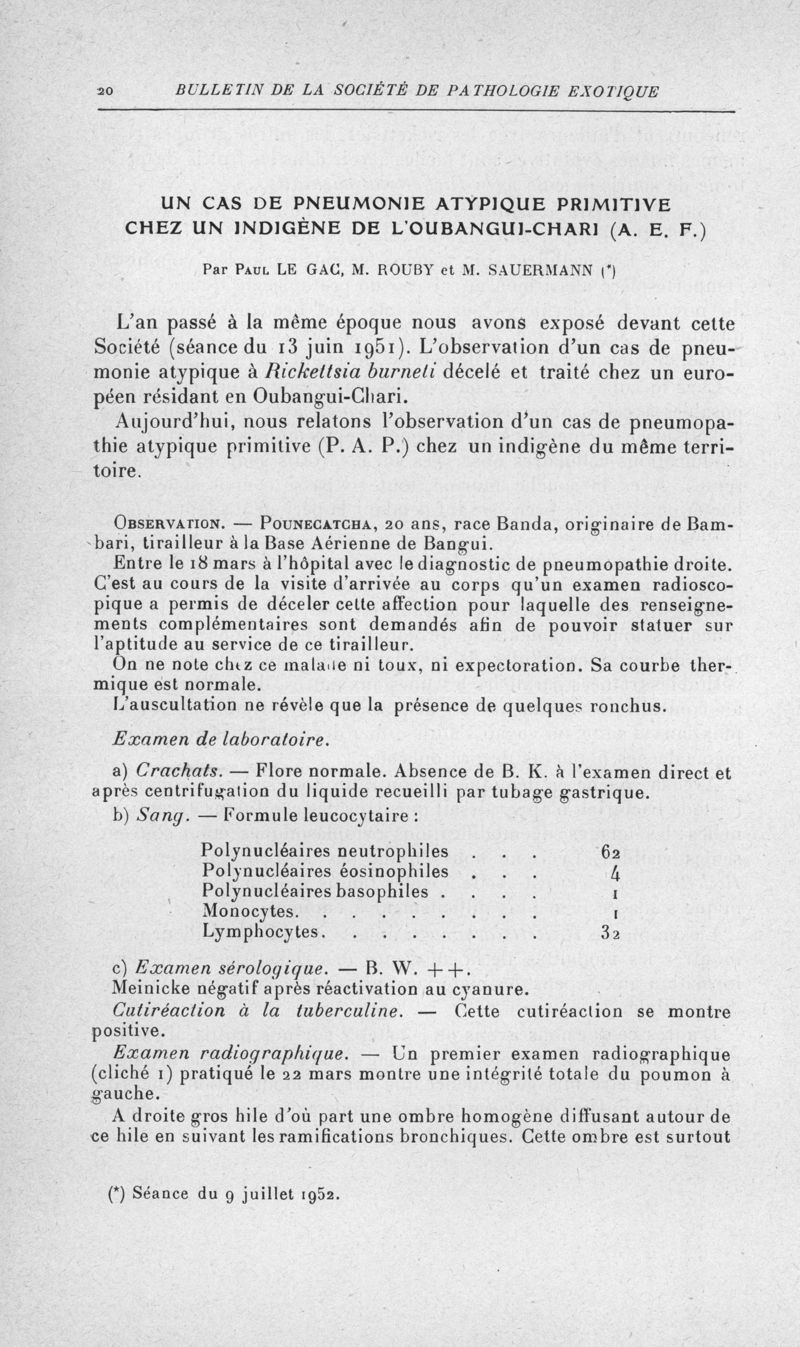 20 BULLETIN DE LA SOCIÉTÉ DE PATHOLOGIE EXOTIQUE

UN CAS DE PNEUMONIE ATYPIQUE PRIMITIVE CHEZ UN INDIGÈNE DE L'OUBANGUI-CHARI (A. E. F.)

Par Paul LE GAC, M. ROUBY et M. SAUERMANN (*)

L'an passé à la même époque nous avons exposé devant cette Société (séance du 13 juin 1951). L'observation d'un cas de pneumonie atypique à Rickettsia burneti décelé et traité chez un européen résidant en Oubangui-Chari.

Aujourd'hui, nous relatons l'observation d'un cas de pneumopathie atypique primitive (P. A. P.) chez un indigène du même territoire.

Observation. — Pounecatcha, 20 ans, race Banda, originaire de Bambari, tirailleur à la Base Aérienne de Bangui.

Entre le 18 mars à l'hôpital avec le diagnostic de pneumopathie droite. C'est au cours de la visite d'arrivée au corps qu'un examen radioscopique a permis de déceler cette affection pour laquelle des renseignements complémentaires sont demandés afin de pouvoir statuer sur l'aptitude au service de ce tirailleur.

On ne note chez ce malade ni toux, ni expectoration. Sa courbe thermique est normale.

L'auscultation ne révèle que la présence de quelques ronchus.

Examen de laboratoire.

a) Crachats. — Flore normale. Absence de B. K. à l'examen direct et après centrifugation du liquide recueilli par tubage gastrique.

b) Sang. — Formule leucocytaire :

| | |
|---|---|
| Polynucléaires neutrophiles . . . | 62 |
| Polynucléaires éosinophiles . . . | 4 |
| Polynucléaires basophiles . . . . | 1 |
| Monocytes. . . . . . . . . | 1 |
| Lymphocytes. . . . . . . . | 32 |

c) Examen sérologique. — B. W. ++.

Meinicke négatif après réactivation au cyanure.

Cutiréaction à la tuberculine. — Cette cutiréaction se montre positive.

Examen radiographique. — Un premier examen radiographique (cliché 1) pratiqué le 22 mars montre une intégrité totale du poumon à gauche.

A droite gros hile d'où part une ombre homogène diffusant autour de ce hile en suivant les ramifications bronchiques. Cette ombre est surtout

(*) Séance du 9 juillet 1952.